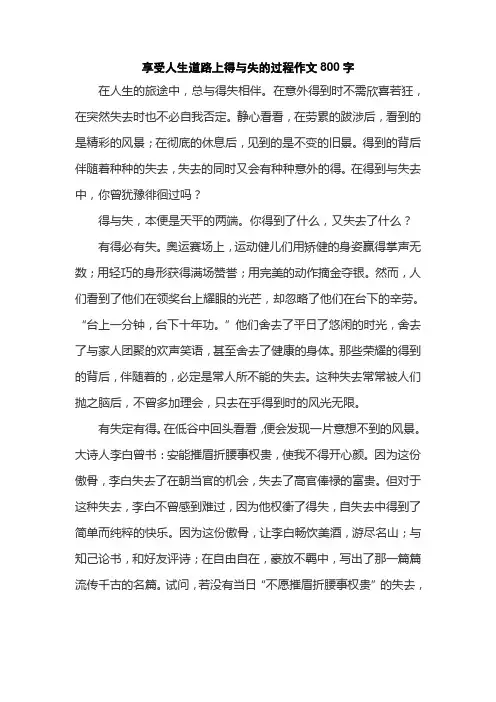 享受人生道路上得与失的过程作文 800 字

在人生的旅途中，总与得失相伴。在意外得到时不需欣喜若狂，在突然失去时也不必自我否定。静心看看，在劳累的跋涉后，看到的是精彩的风景；在彻底的休息后，见到的是不变的旧景。得到的背后伴随着种种的失去，失去的同时又会有种种意外的得。在得到与失去中，你曾犹豫徘徊过吗？

得与失，本便是天平的两端。你得到了什么，又失去了什么？

有得必有失。奥运赛场上，运动健儿们用矫健的身姿赢得掌声无数；用轻巧的身形获得满场赞誉；用完美的动作摘金夺银。然而，人们看到了他们在领奖台上耀眼的光芒，却忽略了他们在台下的辛劳。“台上一分钟，台下十年功。”他们舍去了平日了悠闲的时光，舍去了与家人团聚的欢声笑语，甚至舍去了健康的身体。那些荣耀的得到的背后，伴随着的，必定是常人所不能的失去。这种失去常常被人们抛之脑后，不曾多加理会，只去在乎得到时的风光无限。

有失定有得。在低谷中回头看看，便会发现一片意想不到的风景。大诗人李白曾书：安能摧眉折腰事权贵，使我不得开心颜。因为这份傲骨，李白失去了在朝当官的机会，失去了高官俸禄的富贵。但对于这种失去，李白不曾感到难过，因为他权衡了得失，自失去中得到了简单而纯粹的快乐。因为这份傲骨，让李白畅饮美酒，游尽名山；与知己论书，和好友评诗；在自由自在，豪放不羁中，写出了那一篇篇流传千古的名篇。试问，若没有当日“不愿摧眉折腰事权贵”的失去，